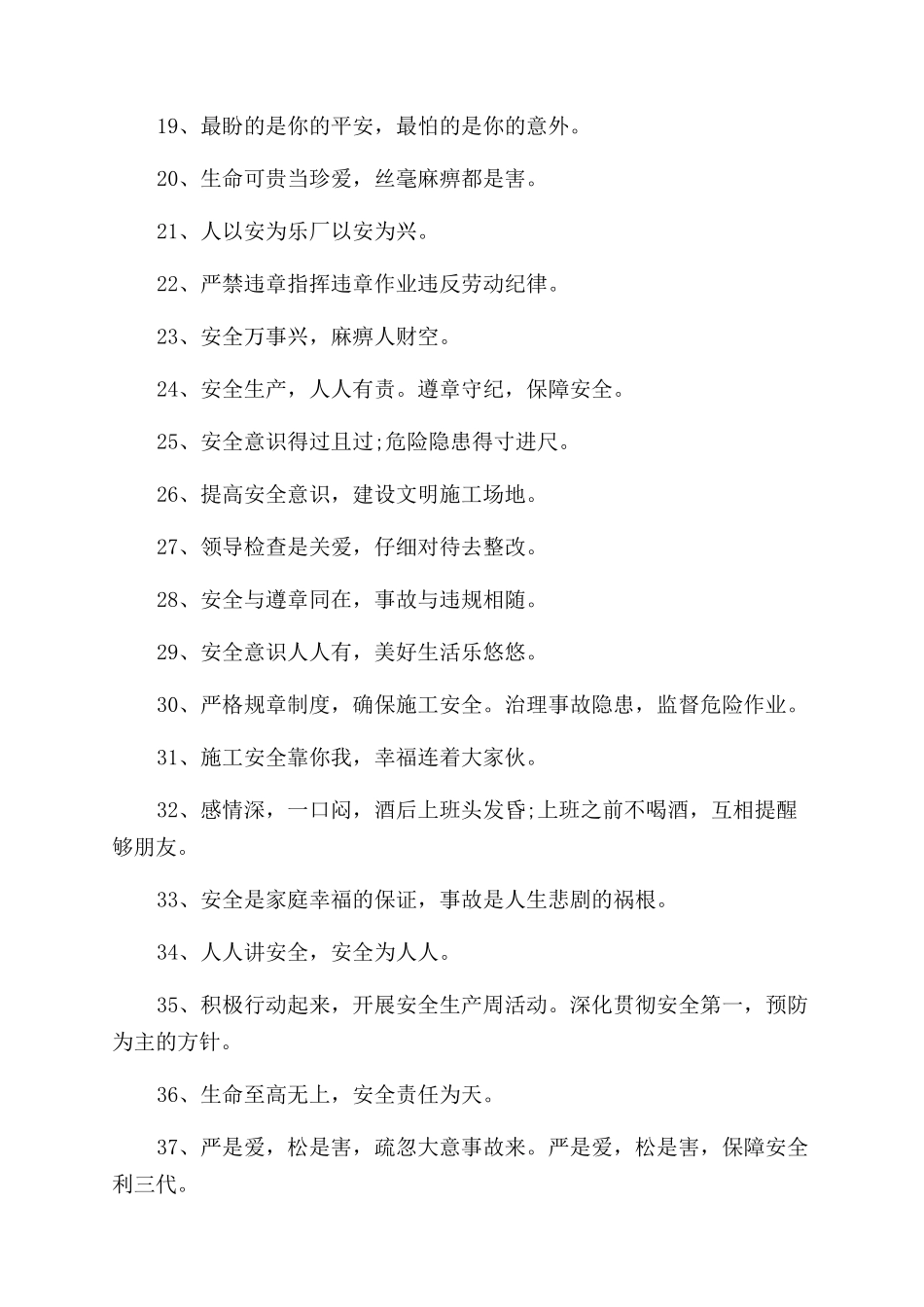 19、最盼的是你的平安，最怕的是你的意外。

20、生命可贵当珍爱，丝毫麻痹都是害。

21、人以安为乐厂以安为兴。

22、严禁违章指挥违章作业违反劳动纪律。

23、安全万事兴，麻痹人财空。

24、安全生产，人人有责。遵章守纪，保障安全。

25、安全意识得过且过;危险隐患得寸进尺。

26、提高安全意识，建设文明施工场地。

27、领导检查是关爱，仔细对待去整改。

28、安全与遵章同在，事故与违规相随。

29、安全意识人人有，美好生活乐悠悠。

30、严格规章制度，确保施工安全。治理事故隐患，监督危险作业。

31、施工安全靠你我，幸福连着大家伙。

32、感情深，一口闷，酒后上班头发昏;上班之前不喝酒，互相提醒够朋友。

33、安全是家庭幸福的保证，事故是人生悲剧的祸根。

34、人人讲安全，安全为人人。

35、积极行动起来，开展安全生产周活动。深化贯彻安全第一，预防为主的方针。

36、生命至高无上，安全责任为天。

37、严是爱，松是害，疏忽大意事故来。严是爱，松是害，保障安全利三代。